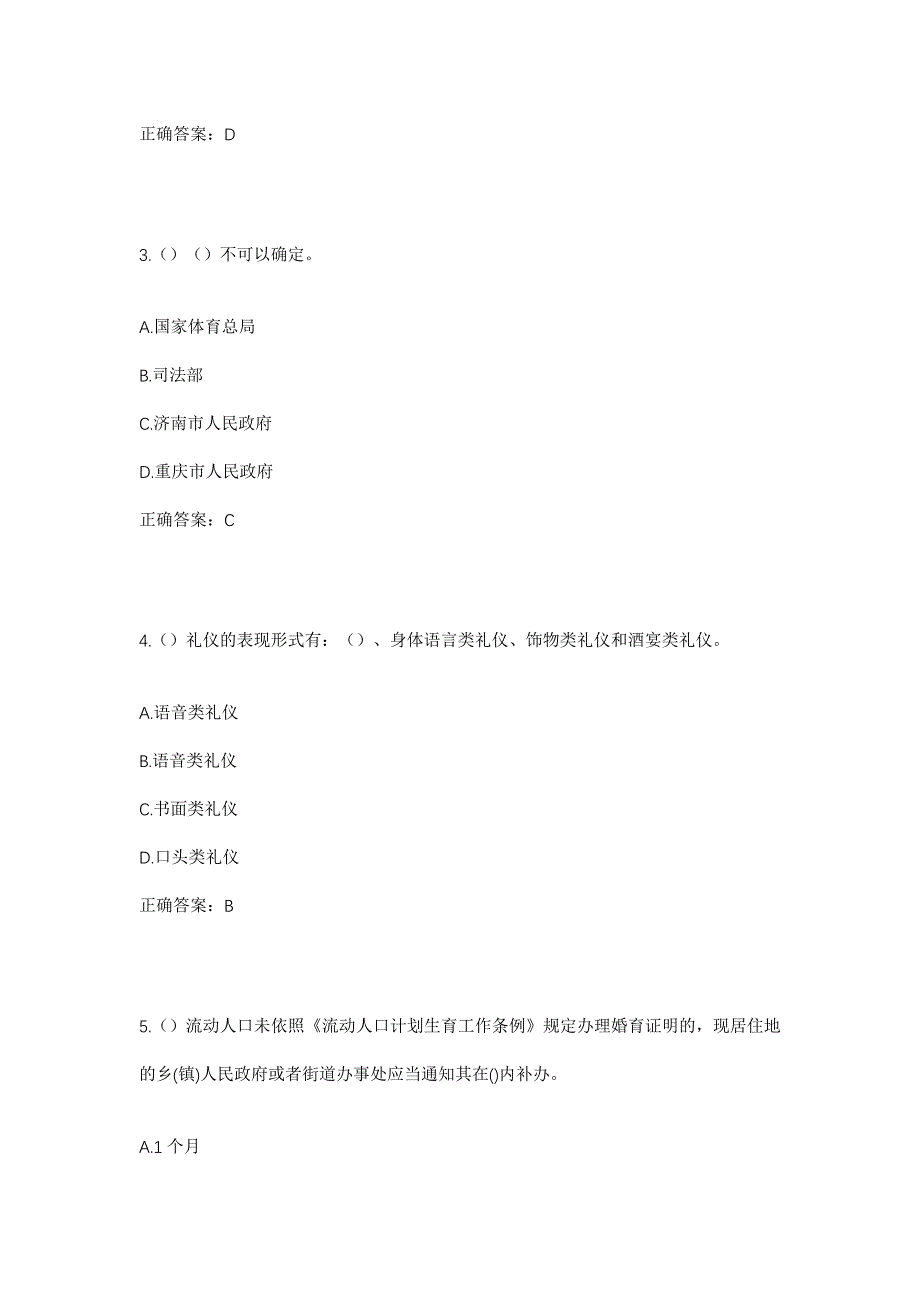 正确答案：D

3.（）（）不可以确定。

A.国家体育总局

B.司法部

C.济南市人民政府

D.重庆市人民政府

正确答案：C

4.（）礼仪的表现形式有：（）、身体语言类礼仪、饰物类礼仪和酒宴类礼仪。

A.语音类礼仪

B.语音类礼仪

C.书面类礼仪

D.口头类礼仪

正确答案：B

5.（）流动人口未依照《流动人口计划生育工作条例》规定办理婚育证明的，现居住地的乡(镇)人民政府或者街道办事处应当通知其在()内补办。

A.1 个月